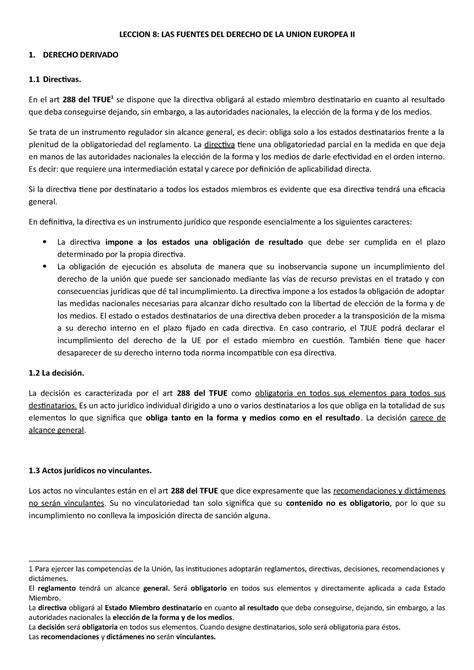 LECCION 8: LAS FUENTES DEL DERECHO DE LA UNION EUROPEA II

1. DERECHO DERIVADO

1.1 Directivas.

En el art 288 del TFUE$^1$ se dispone que la directiva obligará al estado miembro destinatario en cuanto al resultado que deba conseguirse dejando, sin embargo, a las autoridades nacionales, la elección de la forma y de los medios.

Se trata de un instrumento regulador sin alcance general, es decir: obliga solo a los estados destinatarios frente a la plenitud de la obligatoriedad del reglamento. La directiva tiene una obligatoriedad parcial en la medida en que deja en manos de las autoridades nacionales la elección de la forma y los medios de darle efectividad en el orden interno. Es decir: que requiere una intermediación estatal y carece por definición de aplicabilidad directa.

Si la directiva tiene por destinatario a todos los estados miembros es evidente que esa directiva tendrá una eficacia general.

En definitiva, la directiva es un instrumento jurídico que responde esencialmente a los siguientes caracteres:

• La directiva impone a los estados una obligación de resultado que debe ser cumplida en el plazo determinado por la propia directiva.
• La obligación de ejecución es absoluta de manera que su inobservancia supone un incumplimiento del derecho de la unión que puede ser sancionado mediante las vías de recurso previstas en el tratado y con consecuencias jurídicas que dé tal incumplimiento. La directiva impone a los estados la obligación de adoptar las medidas nacionales necesarias para alcanzar dicho resultado con la libertad de elección de la forma y de los medios. El estado o estados destinatarios de una directiva deben proceder a la transposición de la misma a su derecho interno en el plazo fijado en cada directiva. En caso contrario, el TJUE podrá declarar el incumplimiento del derecho de la UE por el estado miembro en cuestión. También tiene que hacer desaparecer de su derecho interno toda norma incompatible con esa directiva.

1.2 La decisión.

La decisión es caracterizada por el art 288 del TFUE como obligatoria en todos sus elementos para todos sus destinatarios. Es un acto jurídico individual dirigido a uno o varios destinatarios a los que obliga en la totalidad de sus elementos lo que significa que obliga tanto en la forma y medios como en el resultado. La decisión carece de alcance general.

1.3 Actos jurídicos no vinculantes.

Los actos no vinculantes están en el art 288 del TFUE que dice expresamente que las recomendaciones y dictámenes no serán vinculantes. Su no vinculatoriedad tan solo significa que su contenido no es obligatorio, por lo que su incumplimiento no conlleva la imposición directa de sanción alguna.

1 Para ejercer las competencias de la Unión, las instituciones adoptarán reglamentos, directivas, decisiones, recomendaciones y dictámenes.
El reglamento tendrá un alcance general. Será obligatorio en todos sus elementos y directamente aplicada a cada Estado Miembro.
La directiva obligará al Estado Miembro destinatario en cuanto al resultado que deba conseguirse, dejando, sin embargo, a las autoridades nacionales la elección de la forma y de los medios.
La decisión será obligatoria en todos sus elementos. Cuando designe destinatarios, solo será obligatoria para éstos.
Las recomendaciones y dictámenes no serán vinculantes.